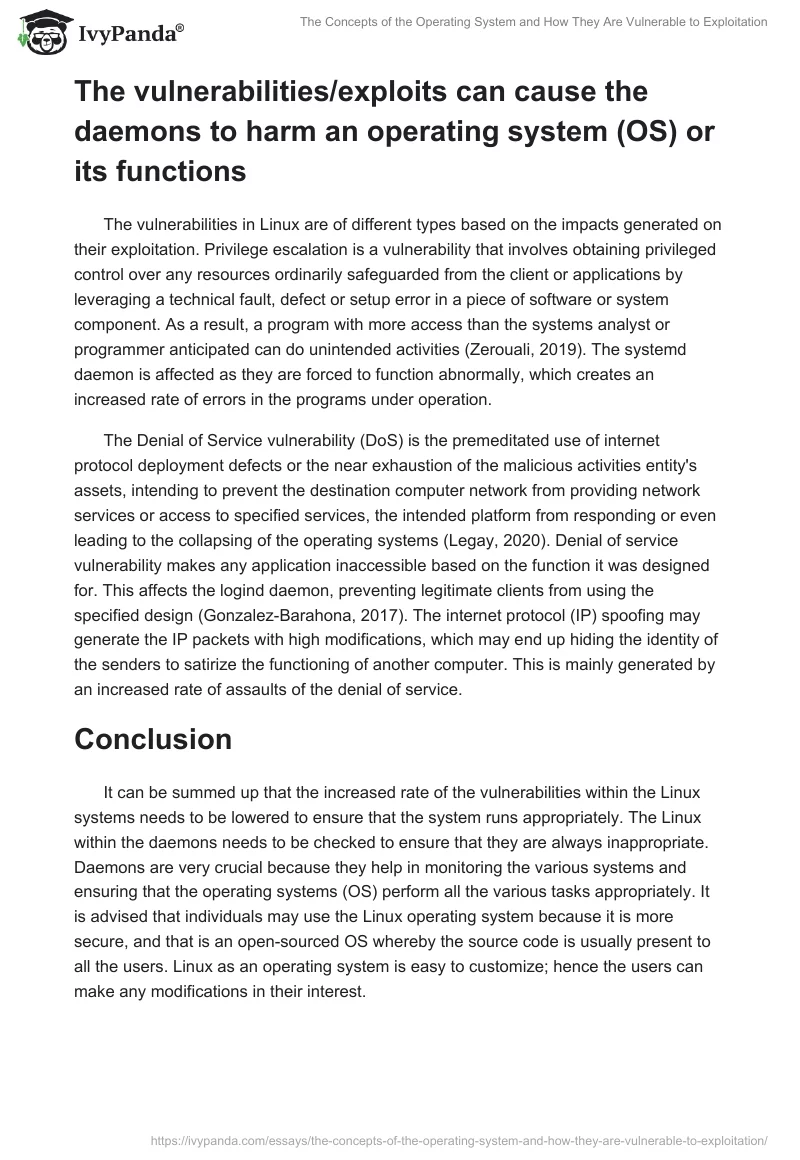 IvyPanda®

The Concepts of the Operating System and How They Are Vulnerable to Exploitation

The vulnerabilities/exploits can cause the daemons to harm an operating system (OS) or its functions

The vulnerabilities in Linux are of different types based on the impacts generated on their exploitation. Privilege escalation is a vulnerability that involves obtaining privileged control over any resources ordinarily safeguarded from the client or applications by leveraging a technical fault, defect or setup error in a piece of software or system component. As a result, a program with more access than the systems analyst or programmer anticipated can do unintended activities (Zerouali, 2019). The systemd daemon is affected as they are forced to function abnormally, which creates an increased rate of errors in the programs under operation.

The Denial of Service vulnerability (DoS) is the premeditated use of internet protocol deployment defects or the near exhaustion of the malicious activities entity's assets, intending to prevent the destination computer network from providing network services or access to specified services, the intended platform from responding or even leading to the collapsing of the operating systems (Legay, 2020). Denial of service vulnerability makes any application inaccessible based on the function it was designed for. This affects the logind daemon, preventing legitimate clients from using the specified design (Gonzalez-Barahona, 2017). The internet protocol (IP) spoofing may generate the IP packets with high modifications, which may end up hiding the identity of the senders to satirize the functioning of another computer. This is mainly generated by an increased rate of assaults of the denial of service.

Conclusion

It can be summed up that the increased rate of the vulnerabilities within the Linux systems needs to be lowered to ensure that the system runs appropriately. The Linux within the daemons needs to be checked to ensure that they are always inappropriate. Daemons are very crucial because they help in monitoring the various systems and ensuring that the operating systems (OS) perform all the various tasks appropriately. It is advised that individuals may use the Linux operating system because it is more secure, and that is an open-sourced OS whereby the source code is usually present to all the users. Linux as an operating system is easy to customize; hence the users can make any modifications in their interest.

https://ivypanda.com/essays/the-concepts-of-the-operating-system-and-how-they-are-vulnerable-to-exploitation/